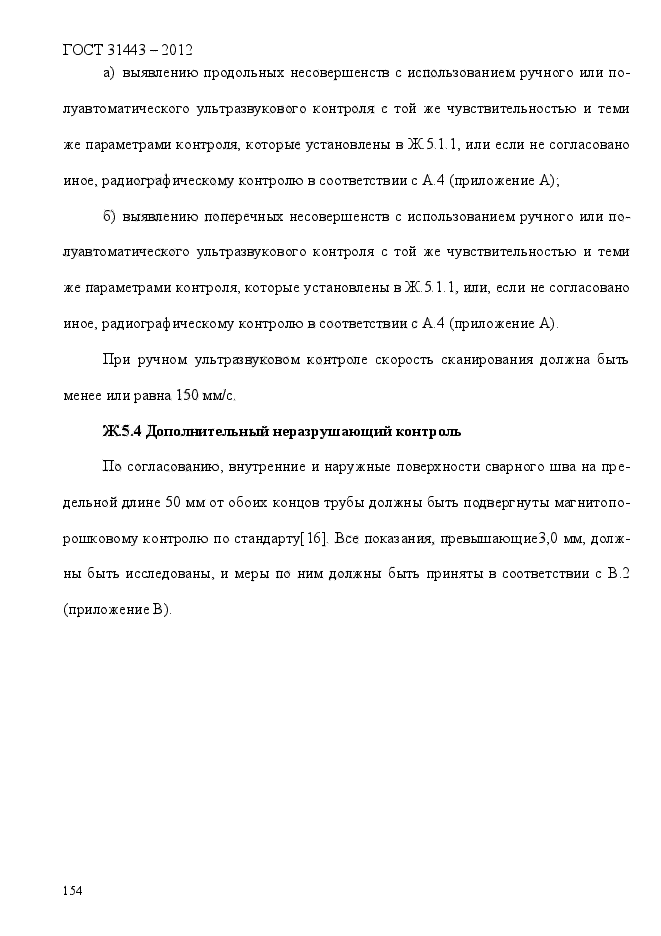 ГОСТ 31443 – 2012

а) выявлению продольных несовершенств с использованием ручного или полуавтоматического ультразвукового контроля с той же чувствительностью и теми же параметрами контроля, которые установлены в Ж.5.1.1, или если не согласовано иное, радиографическому контролю в соответствии с А.4 (приложение А);

б) выявлению поперечных несовершенств с использованием ручного или полуавтоматического ультразвукового контроля с той же чувствительностью и теми же параметрами контроля, которые установлены в Ж.5.1.1, или, если не согласовано иное, радиографическому контролю в соответствии с А.4 (приложение А).

При ручном ультразвуковом контроле скорость сканирования должна быть менее или равна 150 мм/с.

Ж.5.4 Дополнительный неразрушающий контроль

По согласованию, внутренние и наружные поверхности сварного шва на предельной длине 50 мм от обоих концов трубы должны быть подвергнуты магнитопорошковому контролю по стандарту[16]. Все показания, превышающие3,0 мм, должны быть исследованы, и меры по ним должны быть приняты в соответствии с В.2 (приложение В).

154